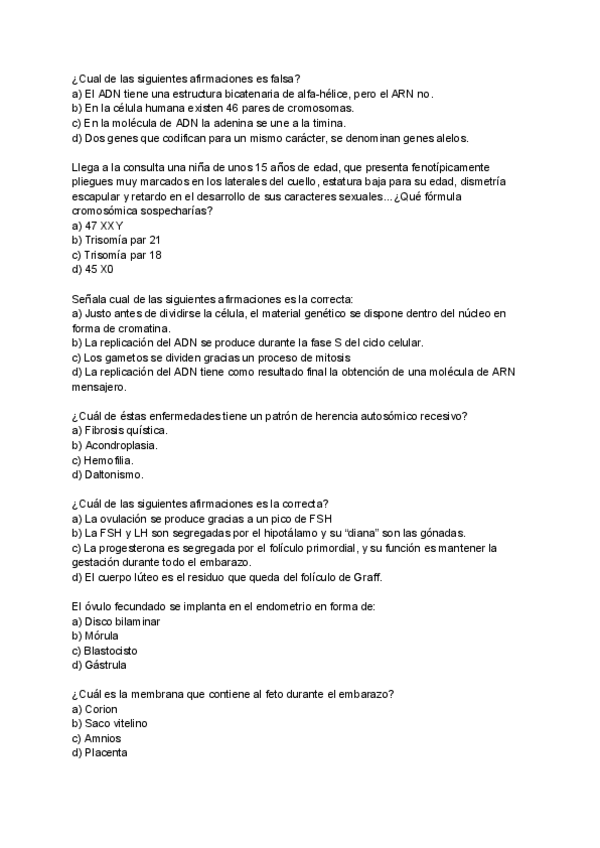 ¿Cual de las siguientes afirmaciones es falsa?
a) El ADN tiene una estructura bicatenaria de alfa-hélice, pero el ARN no.
b) En la célula humana existen 46 pares de cromosomas.
c) En la molécula de ADN la adenina se une a la timina.
d) Dos genes que codifican para un mismo carácter, se denominan genes alelos.

Llega a la consulta una niña de unos 15 años de edad, que presenta fenotípicamente pliegues muy marcados en los laterales del cuello, estatura baja para su edad, dismetría escapular y retardo en el desarrollo de sus caracteres sexuales...¿Qué fórmula cromosómica sospecharías?
a) 47 XXY
b) Trisomía par 21
c) Trisomía par 18
d) 45 X0

Señala cual de las siguientes afirmaciones es la correcta:
a) Justo antes de dividirse la célula, el material genético se dispone dentro del núcleo en forma de cromatina.
b) La replicación del ADN se produce durante la fase S del ciclo celular.
c) Los gametos se dividen gracias un proceso de mitosis
d) La replicación del ADN tiene como resultado final la obtención de una molécula de ARN mensajero.

¿Cuál de éstas enfermedades tiene un patrón de herencia autosómico recesivo?
a) Fibrosis quística.
b) Acondroplasia.
c) Hemofilia.
d) Daltonismo.

¿Cuál de las siguientes afirmaciones es la correcta?
a) La ovulación se produce gracias a un pico de FSH
b) La FSH y LH son segregadas por el hipotálamo y su "diana" son las gónadas.
c) La progesterona es segregada por el folículo primordial, y su función es mantener la gestación durante todo el embarazo.
d) El cuerpo lúteo es el residuo que queda del folículo de Graff.

El óvulo fecundado se implanta en el endometrio en forma de:
a) Disco bilaminar
b) Mórula
c) Blastocisto
d) Gástrula

¿Cuál es la membrana que contiene al feto durante el embarazo?
a) Corion
b) Saco vitelino
c) Amnios
d) Placenta